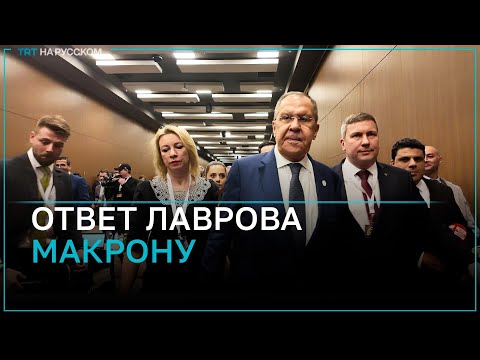 TRT НА РУССКОМ

ОТВЕТ ЛАВРОВА
МАКРОНУ